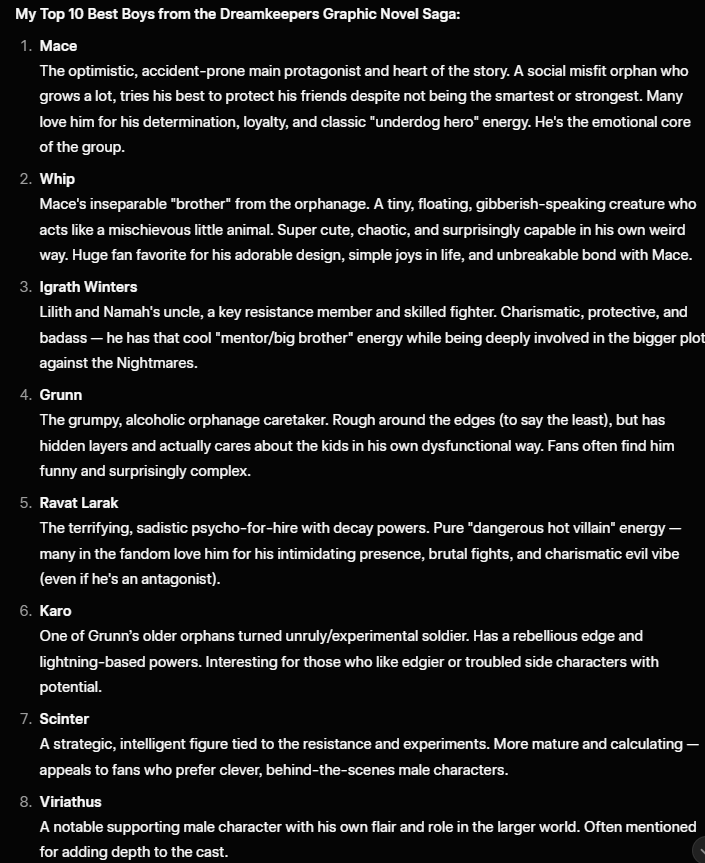 My Top 10 Best Boys from the Dreamkeepers Graphic Novel Saga:

1. Mace
The optimistic, accident-prone main protagonist and heart of the story. A social misfit orphan who grows a lot, tries his best to protect his friends despite not being the smartest or strongest. Many love him for his determination, loyalty, and classic "underdog hero" energy. He's the emotional core of the group.

2. Whip
Mace's inseparable "brother" from the orphanage. A tiny, floating, gibberish-speaking creature who acts like a mischievous little animal. Super cute, chaotic, and surprisingly capable in his own weird way. Huge fan favorite for his adorable design, simple joys in life, and unbreakable bond with Mace.

3. Igrath Winters
Lilith and Namah's uncle, a key resistance member and skilled fighter. Charismatic, protective, and badass — he has that cool "mentor/big brother" energy while being deeply involved in the bigger plot against the Nightmares.

4. Grunn
The grumpy, alcoholic orphanage caretaker. Rough around the edges (to say the least), but has hidden layers and actually cares about the kids in his own dysfunctional way. Fans often find him funny and surprisingly complex.

5. Ravat Larak
The terrifying, sadistic psycho-for-hire with decay powers. Pure "dangerous hot villain" energy — many in the fandom love him for his intimidating presence, brutal fights, and charismatic evil vibe (even if he's an antagonist).

6. Karo
One of Grunn's older orphans turned unruly/experimental soldier. Has a rebellious edge and lightning-based powers. Interesting for those who like edgier or troubled side characters with potential.

7. Scinter
A strategic, intelligent figure tied to the resistance and experiments. More mature and calculating — appeals to fans who prefer clever, behind-the-scenes male characters.

8. Viriathus
A notable supporting male character with his own flair and role in the larger world. Often mentioned for adding depth to the cast.